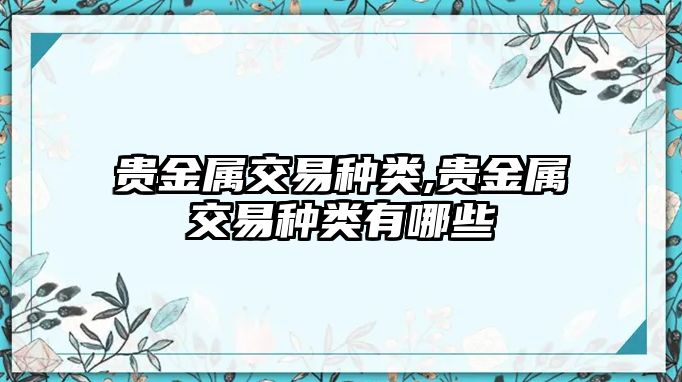 贵金属交易种类,贵金属交易种类有哪些